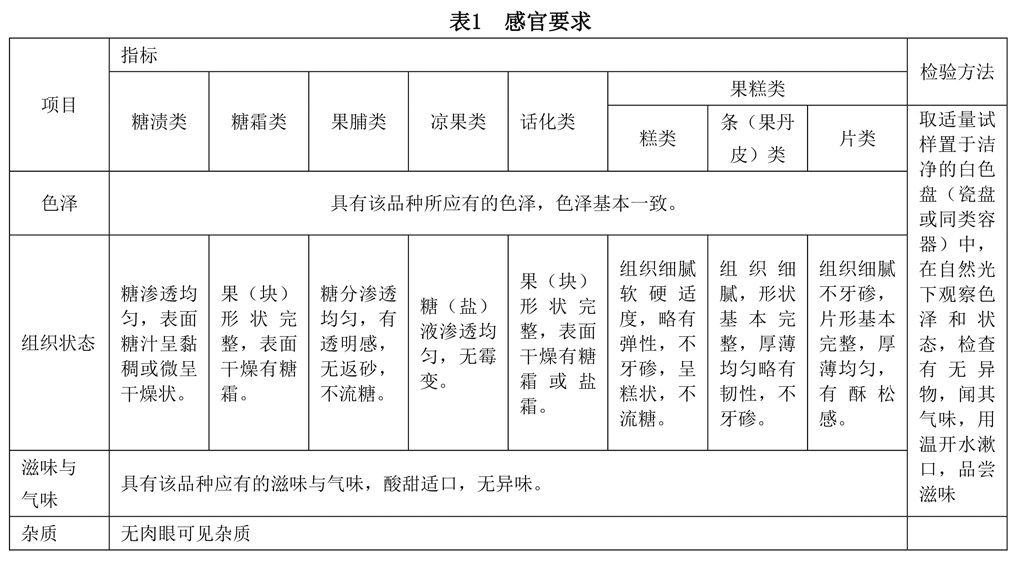 表1　感官要求

| 项目 | 指标 | | | | | | | | 检验方法 |
|---|---|---|---|---|---|---|---|---|---|
| | 糖渍类 | 糖霜类 | 果脯类 | 凉果类 | 话化类 | 果糕类 | | | |
| | | | | | | 糕类 | 条（果丹皮）类 | 片类 | 取适量试样置于洁净的白色盘（瓷盘或同类容器）中，在自然光下观察色泽和状态，检查有无异物，闻其气味，用温开水漱口，品尝滋味 |
| 色泽 | 具有该品种所应有的色泽，色泽基本一致。 | | | | | | | | |
| 组织状态 | 糖渗透均匀，表面糖汁呈黏稠或微呈干燥状。 | 果（块）形状完整，表面干燥有糖霜。 | 糖分渗透均匀，有透明感，无返砂，不流糖。 | 糖（盐）液渗透均匀，无霉变。 | 果（块）形状完整，表面干燥有糖霜或盐霜。 | 组织细腻软硬适度，略有弹性，不牙碜，呈糕状，不流糖。 | 组织细腻，形状基本完整，厚薄均匀略有韧性，不牙碜。 | 组织细腻不牙碜，片形基本完整，厚薄均匀，有酥松感。 | |
| 滋味与气味 | 具有该品种应有的滋味与气味，酸甜适口，无异味。 | | | | | | | | |
| 杂质 | 无肉眼可见杂质 | | | | | | | | |